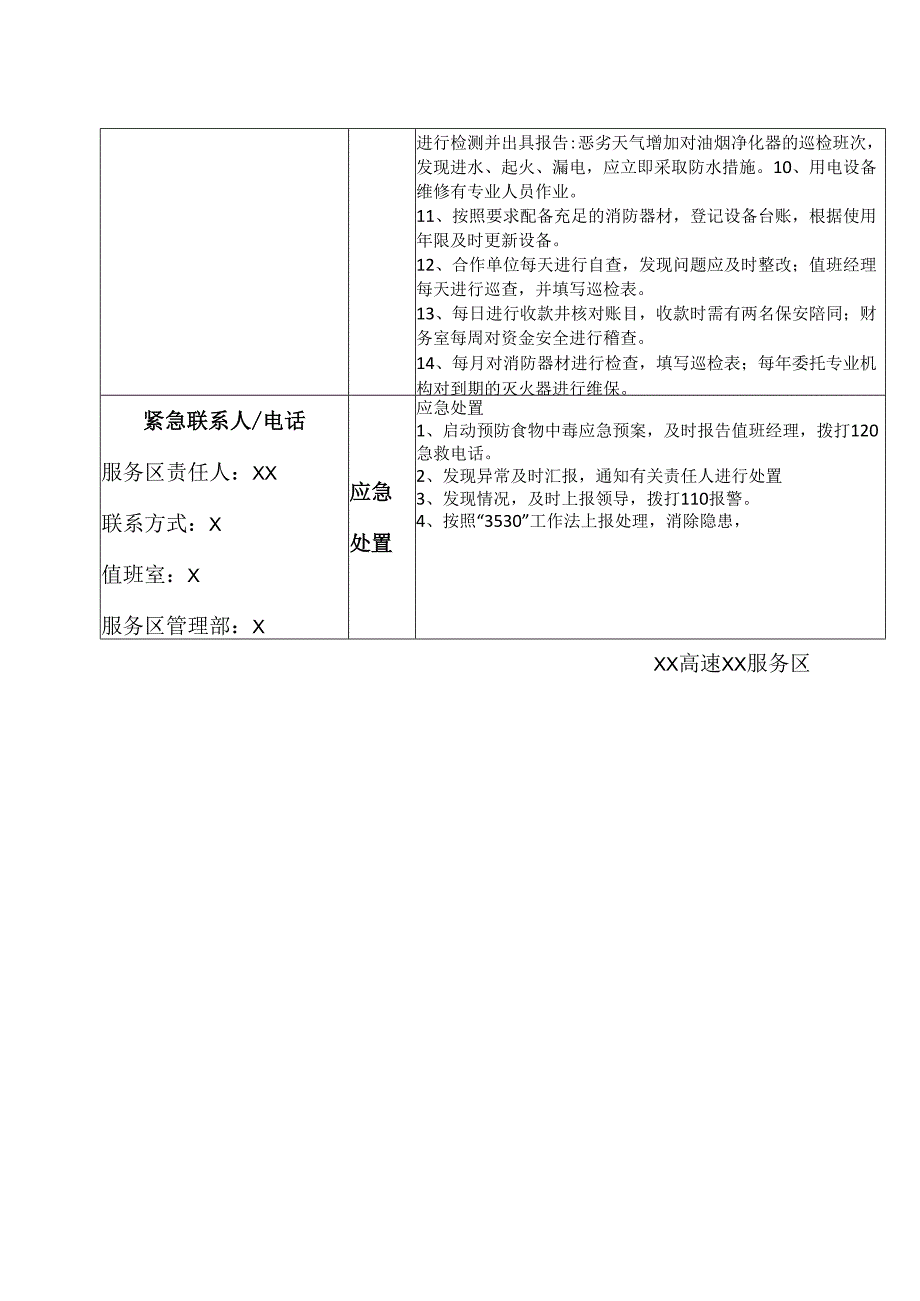 | | | 进行检测并出具报告:恶劣天气增加对油烟净化器的巡检班次，发现进水、起火、漏电，应立即采取防水措施。10、用电设备维修有专业人员作业。<br>11、按照要求配备充足的消防器材，登记设备台账，根据使用年限及时更新设备。<br>12、合作单位每天进行自查，发现问题应及时整改；值班经理每天进行巡查，并填写巡检表。<br>13、每日进行收款并核对账目，收款时需有两名保安陪同；财务室每周对资金安全进行稽查。<br>14、每月对消防器材进行检查，填写巡检表；每年委托专业机构对到期的灭火器进行维保。 |
|---|---|---|
| 紧急联系人/电话<br>服务区责任人：XX<br>联系方式：X<br>值班室：X<br>服务区管理部：X | 应急处置 | 应急处置<br>1、启动预防食物中毒应急预案，及时报告值班经理，拨打120急救电话。<br>2、发现异常及时汇报，通知有关责任人进行处置<br>3、发现情况，及时上报领导，拨打110报警。<br>4、按照“3530”工作法上报处理，消除隐患， |

XX高速XX服务区